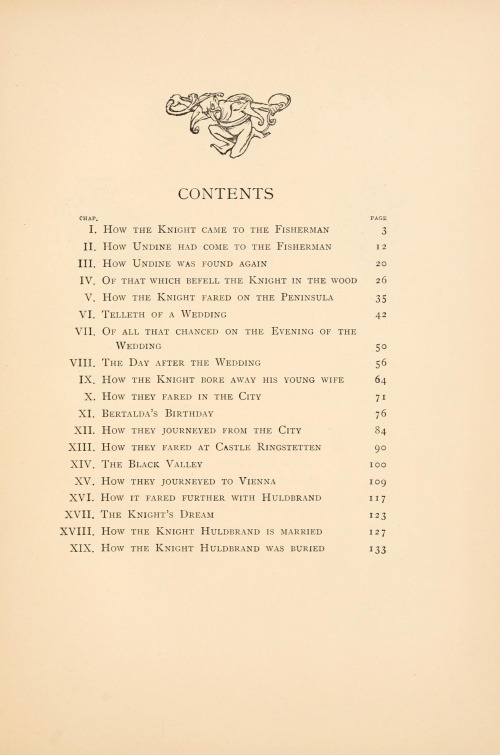 CONTENTS

| CHAP. | | PAGE |
|---|---|---|
| I. | How the Knight came to the Fisherman | 3 |
| II. | How Undine had come to the Fisherman | 12 |
| III. | How Undine was found again | 20 |
| IV. | Of that which befell the Knight in the wood | 26 |
| V. | How the Knight fared on the Peninsula | 35 |
| VI. | Telleth of a Wedding | 42 |
| VII. | Of all that chanced on the Evening of the Wedding | 50 |
| VIII. | The Day after the Wedding | 56 |
| IX. | How the Knight bore away his young wife | 64 |
| X. | How they fared in the City | 71 |
| XI. | Bertalda's Birthday | 76 |
| XII. | How they journeyed from the City | 84 |
| XIII. | How they fared at Castle Ringstetten | 90 |
| XIV. | The Black Valley | 100 |
| XV. | How they journeyed to Vienna | 109 |
| XVI. | How it fared further with Huldbrand | 117 |
| XVII. | The Knight's Dream | 123 |
| XVIII. | How the Knight Huldbrand is married | 127 |
| XIX. | How the Knight Huldbrand was buried | 133 |